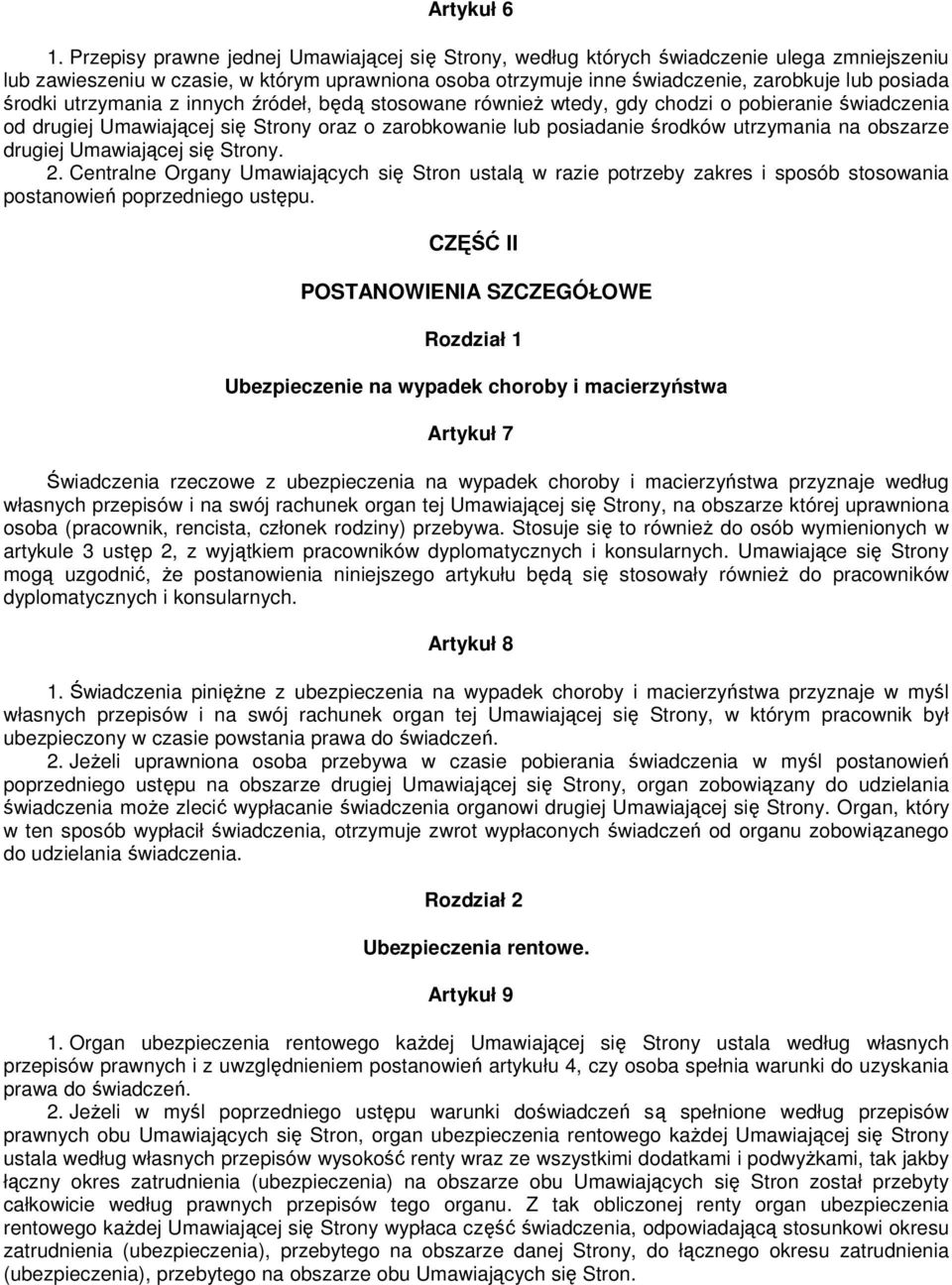 Artykuł 6

1. Przepisy prawne jednej Umawiającej się Strony, według których świadczenie ulega zmniejszeniu lub zawieszeniu w czasie, w którym uprawniona osoba otrzymuje inne świadczenie, zarobkuje lub posiada środki utrzymania z innych źródeł, będą stosowane również wtedy, gdy chodzi o pobieranie świadczenia od drugiej Umawiającej się Strony oraz o zarobkowanie lub posiadanie środków utrzymania na obszarze drugiej Umawiającej się Strony.
2. Centralne Organy Umawiających się Stron ustalą w razie potrzeby zakres i sposób stosowania postanowień poprzedniego ustępu.

CZĘŚĆ II

POSTANOWIENIA SZCZEGÓŁOWE

Rozdział 1

Ubezpieczenie na wypadek choroby i macierzyństwa

Artykuł 7

Świadczenia rzeczowe z ubezpieczenia na wypadek choroby i macierzyństwa przyznaje według własnych przepisów i na swój rachunek organ tej Umawiającej się Strony, na obszarze której uprawniona osoba (pracownik, rencista, członek rodziny) przebywa. Stosuje się to również do osób wymienionych w artykule 3 ustęp 2, z wyjątkiem pracowników dyplomatycznych i konsularnych. Umawiające się Strony mogą uzgodnić, że postanowienia niniejszego artykułu będą się stosowały również do pracowników dyplomatycznych i konsularnych.

Artykuł 8

1. Świadczenia pieniężne z ubezpieczenia na wypadek choroby i macierzyństwa przyznaje w myśl własnych przepisów i na swój rachunek organ tej Umawiającej się Strony, w którym pracownik był ubezpieczony w czasie powstania prawa do świadczeń.
2. Jeżeli uprawniona osoba przebywa w czasie pobierania świadczenia w myśl postanowień poprzedniego ustępu na obszarze drugiej Umawiającej się Strony, organ zobowiązany do udzielania świadczenia może zlecić wypłacanie świadczenia organowi drugiej Umawiającej się Strony. Organ, który w ten sposób wypłacił świadczenia, otrzymuje zwrot wypłaconych świadczeń od organu zobowiązanego do udzielania świadczenia.

Rozdział 2

Ubezpieczenia rentowe.

Artykuł 9

1. Organ ubezpieczenia rentowego każdej Umawiającej się Strony ustala według własnych przepisów prawnych i z uwzględnieniem postanowień artykułu 4, czy osoba spełnia warunki do uzyskania prawa do świadczeń.
2. Jeżeli w myśl poprzedniego ustępu warunki doświadczeń są spełnione według przepisów prawnych obu Umawiających się Stron, organ ubezpieczenia rentowego każdej Umawiającej się Strony ustala według własnych przepisów wysokość renty wraz ze wszystkimi dodatkami i podwyżkami, tak jakby łączny okres zatrudnienia (ubezpieczenia) na obszarze obu Umawiających się Stron został przebyty całkowicie według prawnych przepisów tego organu. Z tak obliczonej renty organ ubezpieczenia rentowego każdej Umawiającej się Strony wypłaca część świadczenia, odpowiadającą stosunkowi okresu zatrudnienia (ubezpieczenia), przebytego na obszarze danej Strony, do łącznego okresu zatrudnienia (ubezpieczenia), przebytego na obszarze obu Umawiających się Stron.